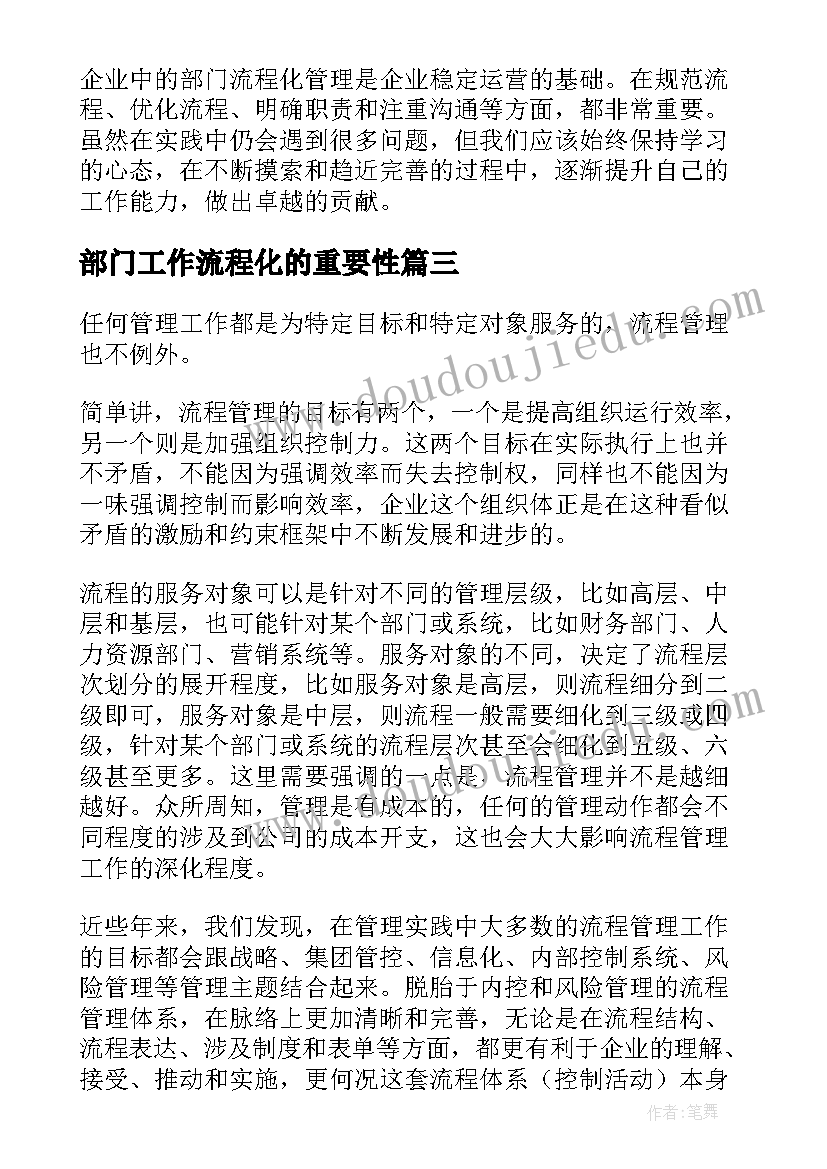 企业中的部门流程化管理是企业稳定运营的基础。在规范流程、优化流程、明确职责和注重沟通等方面，都非常重要。虽然在实践中仍会遇到很多问题，但我们应该始终保持学习的心态，在不断摸索和趋近完善的过程中，逐渐提升自己的工作能力，做出卓越的贡献。

部门工作流程化的重要性篇三

任何管理工作都是为特定目标和特定对象服务的，流程管理也不例外。

简单讲，流程管理的目标有两个，一个是提高组织运行效率，另一个则是加强组织控制力。这两个目标在实际执行上也并不矛盾，不能因为强调效率而失去控制权，同样也不能因为一味强调控制而影响效率，企业这个组织体正是在这种看似矛盾的激励和约束框架中不断发展和进步的。

流程的服务对象可以是针对不同的管理层级，比如高层、中层和基层，也可能针对某个部门或系统，比如财务部门、人力资源部门、营销系统等。服务对象的不同，决定了流程层次划分的展开程度，比如服务对象是高层，则流程细分到二级即可，服务对象是中层，则流程一般需要细化到三级或四级，针对某个部门或系统的流程层次甚至会细化到五级、六级甚至更多。这里需要强调的一点是：流程管理并不是越细越好。众所周知，管理是有成本的，任何的管理动作都会不同程度的涉及到公司的成本开支，这也会大大影响流程管理工作的深化程度。

近些年来，我们发现，在管理实践中大多数的流程管理工作的目标都会跟战略、集团管控、信息化、内部控制系统、风险管理等管理主题结合起来。脱胎于内控和风险管理的流程管理体系，在脉络上更加清晰和完善，无论是在流程结构、流程表达、涉及制度和表单等方面，都更有利于企业的理解、接受、推动和实施，更何况这套流程体系（控制活动）本身

www.doudoujiedu.com

作者：笔舞